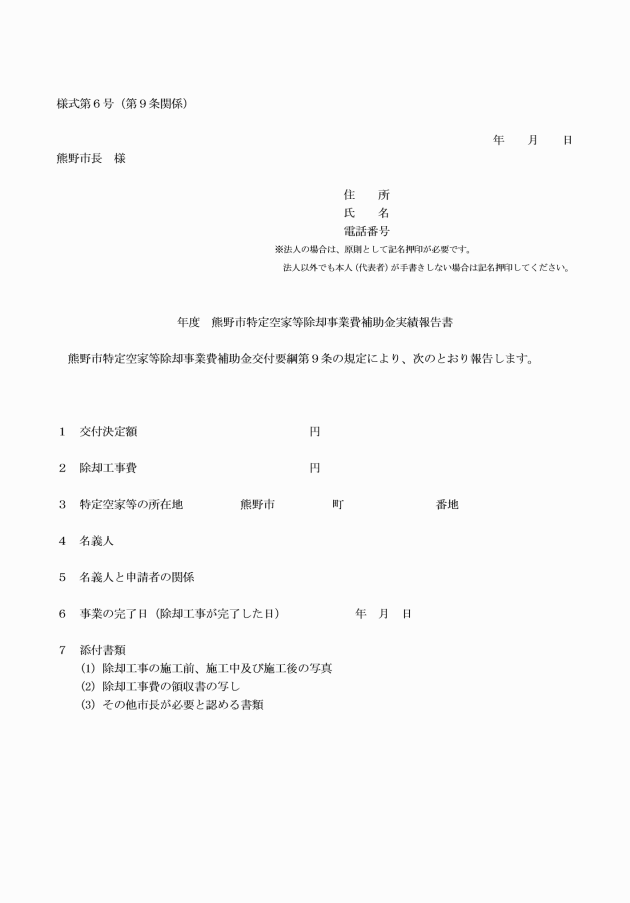 様式第６号（第９条関係）

年　月　日

熊野市長　様

住　所
氏　名
電話番号
※法人の場合は、原則として記名押印が必要です。
法人以外でも本人（代表者）が手書きしない場合は記名押印してください。

年度　熊野市特定空家等除却事業費補助金実績報告書

熊野市特定空家等除却事業費補助金交付要綱第９条の規定により、次のとおり報告します。

1　交付決定額　円

2　除却工事費　円

3　特定空家等の所在地　熊野市　町　番地

4　名義人

5　名義人と申請者の関係

6　事業の完了日（除却工事が完了した日）　年　月　日

7　添付書類
(1) 除却工事の施工前、施工中及び施工後の写真
(2) 除却工事費の領収書の写し
(3) その他市長が必要と認める書類